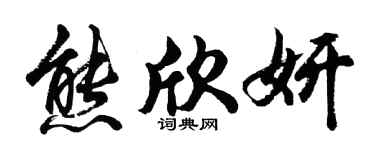 熊欣妍

词典网